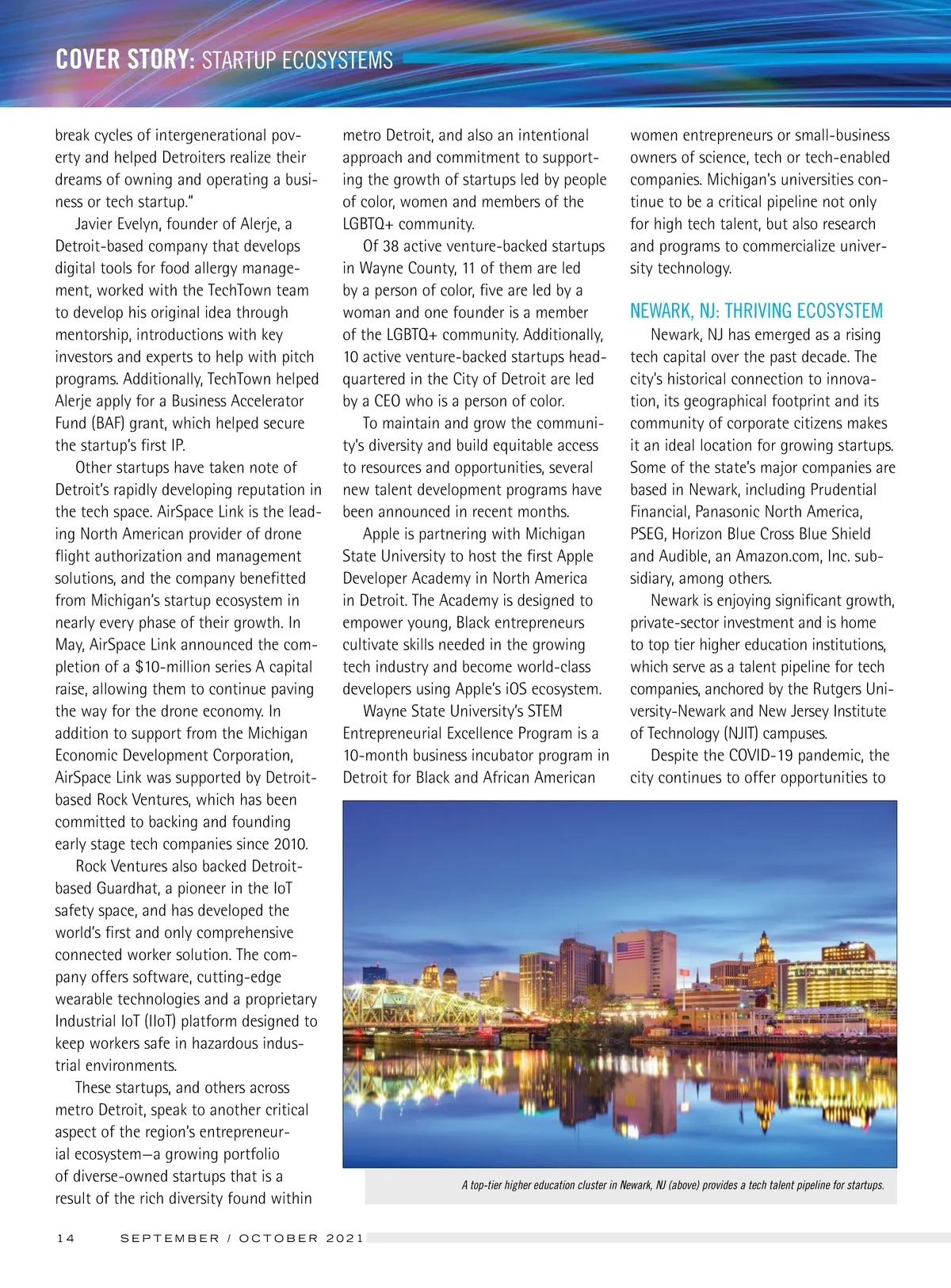 COVER STORY: STARTUP ECOSYSTEMS

break cycles of intergenerational poverty and helped Detroiters realize their dreams of owning and operating a business or tech startup."

Javier Evelyn, founder of Alerje, a Detroit-based company that develops digital tools for food allergy management, worked with the TechTown team to develop his original idea through mentorship, introductions with key investors and experts to help with pitch programs. Additionally, TechTown helped Alerje apply for a Business Accelerator Fund (BAF) grant, which helped secure the startup's first IP.

Other startups have taken note of Detroit's rapidly developing reputation in the tech space. AirSpace Link is the leading North American provider of drone flight authorization and management solutions, and the company benefitted from Michigan's startup ecosystem in nearly every phase of their growth. In May, AirSpace Link announced the completion of a $10-million series A capital raise, allowing them to continue paving the way for the drone economy. In addition to support from the Michigan Economic Development Corporation, AirSpace Link was supported by Detroit-based Rock Ventures, which has been committed to backing and founding early stage tech companies since 2010.

Rock Ventures also backed Detroit-based Guardhat, a pioneer in the IoT safety space, and has developed the world's first and only comprehensive connected worker solution. The company offers software, cutting-edge wearable technologies and a proprietary Industrial IoT (IIoT) platform designed to keep workers safe in hazardous industrial environments.

These startups, and others across metro Detroit, speak to another critical aspect of the region's entrepreneurial ecosystem—a growing portfolio of diverse-owned startups that is a result of the rich diversity found within metro Detroit, and also an intentional approach and commitment to supporting the growth of startups led by people of color, women and members of the LGBTQ+ community.

Of 38 active venture-backed startups in Wayne County, 11 of them are led by a person of color, five are led by a woman and one founder is a member of the LGBTQ+ community. Additionally, 10 active venture-backed startups headquartered in the City of Detroit are led by a CEO who is a person of color.

To maintain and grow the community's diversity and build equitable access to resources and opportunities, several new talent development programs have been announced in recent months.

Apple is partnering with Michigan State University to host the first Apple Developer Academy in North America in Detroit. The Academy is designed to empower young, Black entrepreneurs cultivate skills needed in the growing tech industry and become world-class developers using Apple's iOS ecosystem.

Wayne State University's STEM Entrepreneurial Excellence Program is a 10-month business incubator program in Detroit for Black and African American women entrepreneurs or small-business owners of science, tech or tech-enabled companies. Michigan's universities continue to be a critical pipeline not only for high tech talent, but also research and programs to commercialize university technology.

NEWARK, NJ: THRIVING ECOSYSTEM

Newark, NJ has emerged as a rising tech capital over the past decade. The city's historical connection to innovation, its geographical footprint and its community of corporate citizens makes it an ideal location for growing startups. Some of the state's major companies are based in Newark, including Prudential Financial, Panasonic North America, PSEG, Horizon Blue Cross Blue Shield and Audible, an Amazon.com, Inc. subsidiary, among others.

Newark is enjoying significant growth, private-sector investment and is home to top tier higher education institutions, which serve as a talent pipeline for tech companies, anchored by the Rutgers University-Newark and New Jersey Institute of Technology (NJIT) campuses.

Despite the COVID-19 pandemic, the city continues to offer opportunities to

A top-tier higher education cluster in Newark, NJ (above) provides a tech talent pipeline for startups.

14 SEPTEMBER / OCTOBER 2021